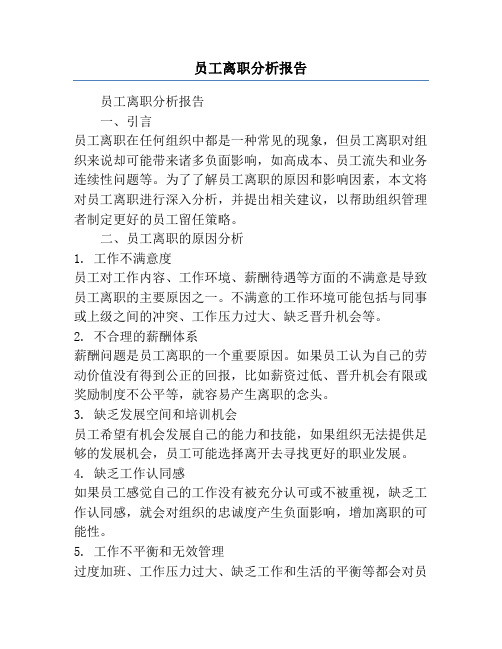 员工离职分析报告

员工离职分析报告

一、引言

员工离职在任何组织中都是一种常见的现象，但员工离职对组织来说却可能带来诸多负面影响，如高成本、员工流失和业务连续性问题等。为了了解员工离职的原因和影响因素，本文将对员工离职进行深入分析，并提出相关建议，以帮助组织管理者制定更好的员工留任策略。

二、员工离职的原因分析

1. 工作不满意度

员工对工作内容、工作环境、薪酬待遇等方面的不满意是导致员工离职的主要原因之一。不满意的工作环境可能包括与同事或上级之间的冲突、工作压力过大、缺乏晋升机会等。

2. 不合理的薪酬体系

薪酬问题是员工离职的一个重要原因。如果员工认为自己的劳动价值没有得到公正的回报，比如薪资过低、晋升机会有限或奖励制度不公平等，就容易产生离职的念头。

3. 缺乏发展空间和培训机会

员工希望有机会发展自己的能力和技能，如果组织无法提供足够的发展机会，员工可能选择离开去寻找更好的职业发展。

4. 缺乏工作认同感

如果员工感觉自己的工作没有被充分认可或不被重视，缺乏工作认同感，就会对组织的忠诚度产生负面影响，增加离职的可能性。

5. 工作不平衡和无效管理

过度加班、工作压力过大、缺乏工作和生活的平衡等都会对员